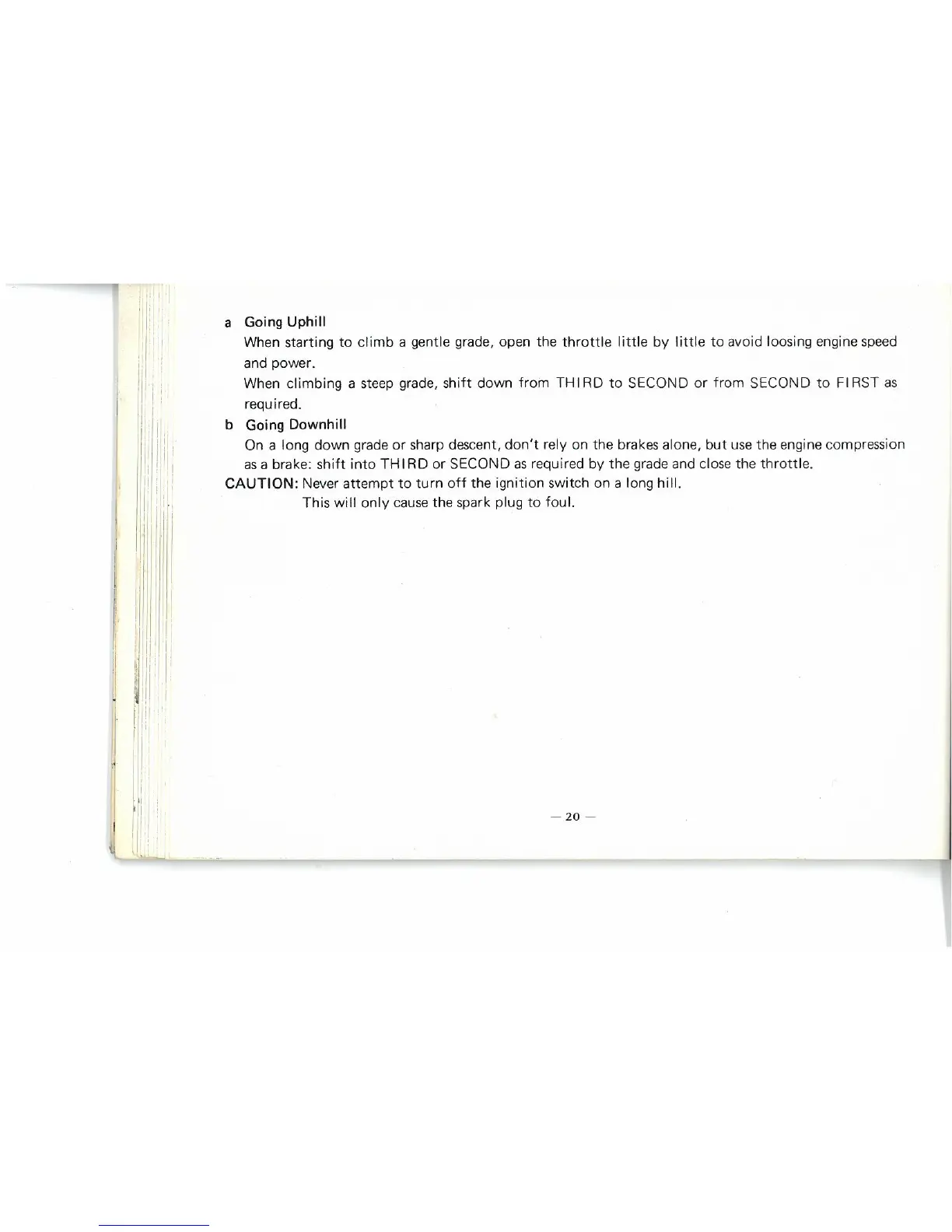 a Going Uphill

When starting to climb a gentle grade, open the throttle little by little to avoid loosing engine speed and power.

When climbing a steep grade, shift down from THIRD to SECOND or from SECOND to FIRST as required.

b Going Downhill

On a long down grade or sharp descent, don't rely on the brakes alone, but use the engine compression as a brake: shift into THIRD or SECOND as required by the grade and close the throttle.

CAUTION: Never attempt to turn off the ignition switch on a long hill.
This will only cause the spark plug to foul.

— 20 —